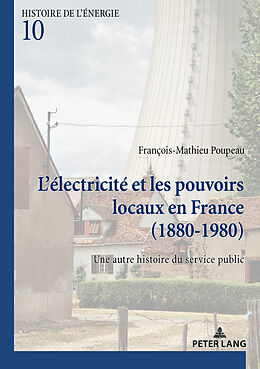 HISTOIRE DE L'ÉNERGIE
10

François-Mathieu Poupeau

L'électricité et les pouvoirs locaux en France (1880-1980)

Une autre histoire du service public

PETER LANG